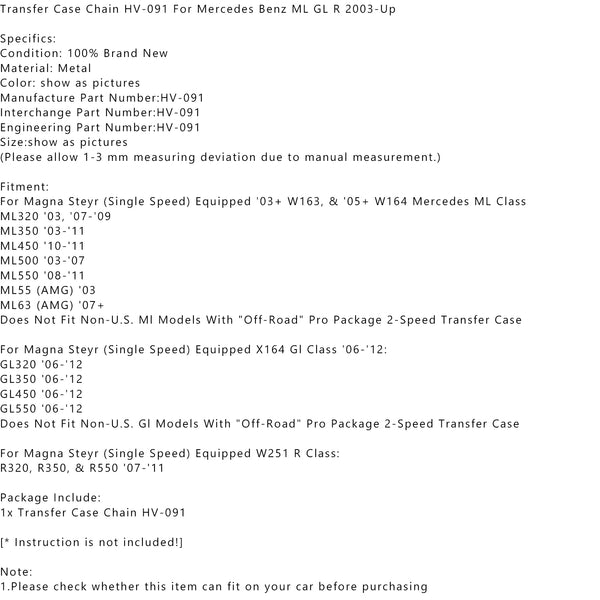 Transfer Case Chain HV-091 For Mercedes Benz ML GL R 2003-Up

Specifics:
Condition: 100% Brand New
Material: Metal
Color: show as pictures
Manufacture Part Number:HV-091
Interchange Part Number:HV-091
Engineering Part Number:HV-091
Size:show as pictures
(Please allow 1-3 mm measuring deviation due to manual measurement.)

Fitment:
For Magna Steyr (Single Speed) Equipped '03+ W163, & '05+ W164 Mercedes ML Class
ML320 '03, '07-'09
ML350 '03-'11
ML450 '10-'11
ML500 '03-'07
ML550 '08-'11
ML55 (AMG) '03
ML63 (AMG) '07+
Does Not Fit Non-U.S. Ml Models With "Off-Road" Pro Package 2-Speed Transfer Case

For Magna Steyr (Single Speed) Equipped X164 Gl Class '06-'12:
GL320 '06-'12
GL350 '06-'12
GL450 '06-'12
GL550 '06-'12
Does Not Fit Non-U.S. Gl Models With "Off-Road" Pro Package 2-Speed Transfer Case

For Magna Steyr (Single Speed) Equipped W251 R Class:
R320, R350, & R550 '07-'11

Package Include:
1x Transfer Case Chain HV-091

[* Instruction is not included!]

Note:
1.Please check whether this item can fit on your car before purchasing